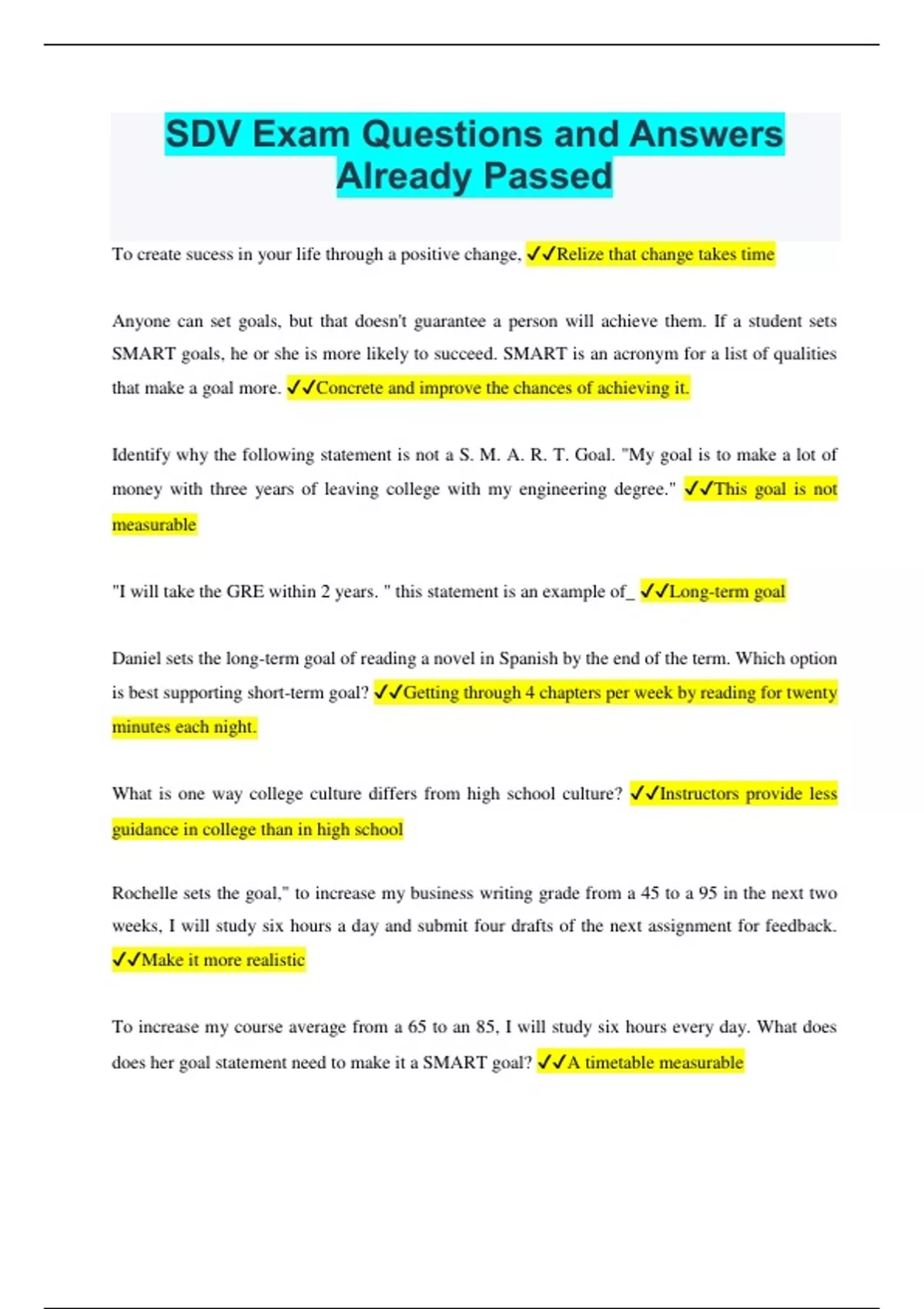 SDV Exam Questions and Answers Already Passed

To create sucess in your life through a positive change, ✓✓Relize that change takes time

Anyone can set goals, but that doesn't guarantee a person will achieve them. If a student sets SMART goals, he or she is more likely to succeed. SMART is an acronym for a list of qualities that make a goal more. ✓✓Concrete and improve the chances of achieving it.

Identify why the following statement is not a S. M. A. R. T. Goal. "My goal is to make a lot of money with three years of leaving college with my engineering degree." ✓✓This goal is not measurable

"I will take the GRE within 2 years. " this statement is an example of_ ✓✓Long-term goal

Daniel sets the long-term goal of reading a novel in Spanish by the end of the term. Which option is best supporting short-term goal? ✓✓Getting through 4 chapters per week by reading for twenty minutes each night.

What is one way college culture differs from high school culture? ✓✓Instructors provide less guidance in college than in high school

Rochelle sets the goal," to increase my business writing grade from a 45 to a 95 in the next two weeks, I will study six hours a day and submit four drafts of the next assignment for feedback. ✓✓Make it more realistic

To increase my course average from a 65 to an 85, I will study six hours every day. What does does her goal statement need to make it a SMART goal? ✓✓A timetable measurable